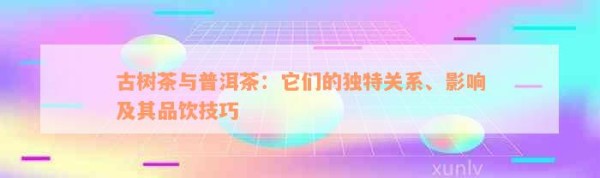 古树茶与普洱茶：它们的独特关系、影响及其品饮技巧

xunlv